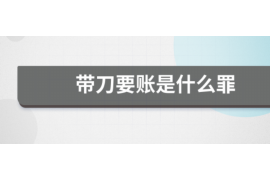 带刀要账是什么罪